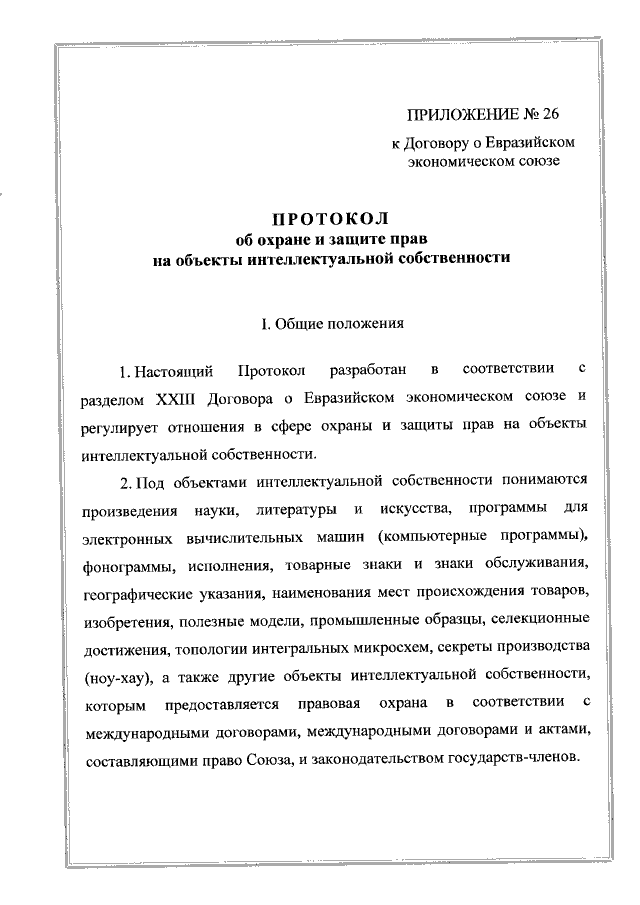 ПРИЛОЖЕНИЕ № 26
к Договору о Евразийском экономическом союзе

ПРОТОКОЛ
об охране и защите прав на объекты интеллектуальной собственности

I. Общие положения

1. Настоящий Протокол разработан в соответствии с разделом XXIII Договора о Евразийском экономическом союзе и регулирует отношения в сфере охраны и защиты прав на объекты интеллектуальной собственности.

2. Под объектами интеллектуальной собственности понимаются произведения науки, литературы и искусства, программы для электронных вычислительных машин (компьютерные программы), фонограммы, исполнения, товарные знаки и знаки обслуживания, географические указания, наименования мест происхождения товаров, изобретения, полезные модели, промышленные образцы, селекционные достижения, топологии интегральных микросхем, секреты производства (ноу-хау), а также другие объекты интеллектуальной собственности, которым предоставляется правовая охрана в соответствии с международными договорами, международными договорами и актами, составляющими право Союза, и законодательством государств-членов.